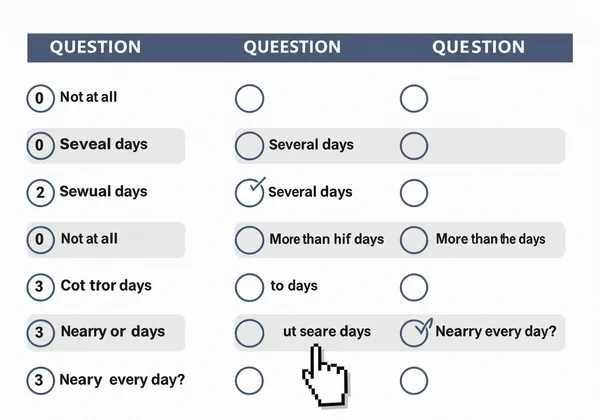 | QUESTION | QUEESTION | QUESTION |
|---|---|---|
| 0 Not at all | | |
| 0 Seveal days | Several days | |
| 2 Sewual days | Several days | |
| 0 Not at all | More than hif days | More than the days |
| 3 Cot tror days | to days | |
| 3 Nearry or days | ut seare days | Nearry every day? |
| 3 Neary every day? | | |